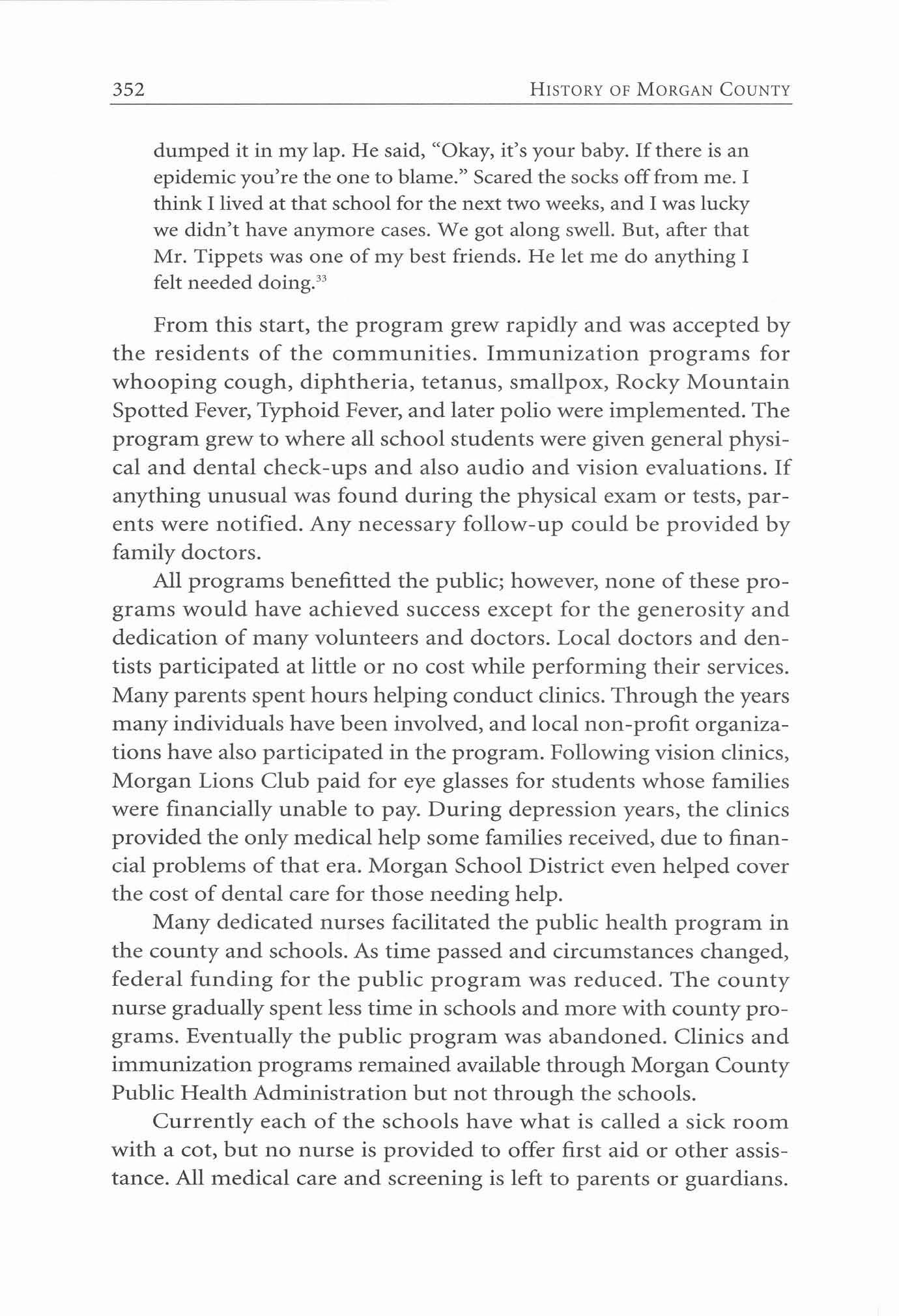 352 HISTORY OF MORGAN COUNTY

dumped it in my lap. He said, "Okay, it's your baby. If there is an epidemic you're the one to blame." Scared the socks off from me. I think I lived at that school for the next two weeks, and I was lucky we didn't have anymore cases. We got along swell. But, after that Mr. Tippets was one of my best friends. He let me do anything I felt needed doing.$^{33}$

From this start, the program grew rapidly and was accepted by the residents of the communities. Immunization programs for whooping cough, diphtheria, tetanus, smallpox, Rocky Mountain Spotted Fever, Typhoid Fever, and later polio were implemented. The program grew to where all school students were given general physical and dental check-ups and also audio and vision evaluations. If anything unusual was found during the physical exam or tests, parents were notified. Any necessary follow-up could be provided by family doctors.

All programs benefitted the public; however, none of these programs would have achieved success except for the generosity and dedication of many volunteers and doctors. Local doctors and dentists participated at little or no cost while performing their services. Many parents spent hours helping conduct clinics. Through the years many individuals have been involved, and local non-profit organizations have also participated in the program. Following vision clinics, Morgan Lions Club paid for eye glasses for students whose families were financially unable to pay. During depression years, the clinics provided the only medical help some families received, due to financial problems of that era. Morgan School District even helped cover the cost of dental care for those needing help.

Many dedicated nurses facilitated the public health program in the county and schools. As time passed and circumstances changed, federal funding for the public program was reduced. The county nurse gradually spent less time in schools and more with county programs. Eventually the public program was abandoned. Clinics and immunization programs remained available through Morgan County Public Health Administration but not through the schools.

Currently each of the schools have what is called a sick room with a cot, but no nurse is provided to offer first aid or other assistance. All medical care and screening is left to parents or guardians.